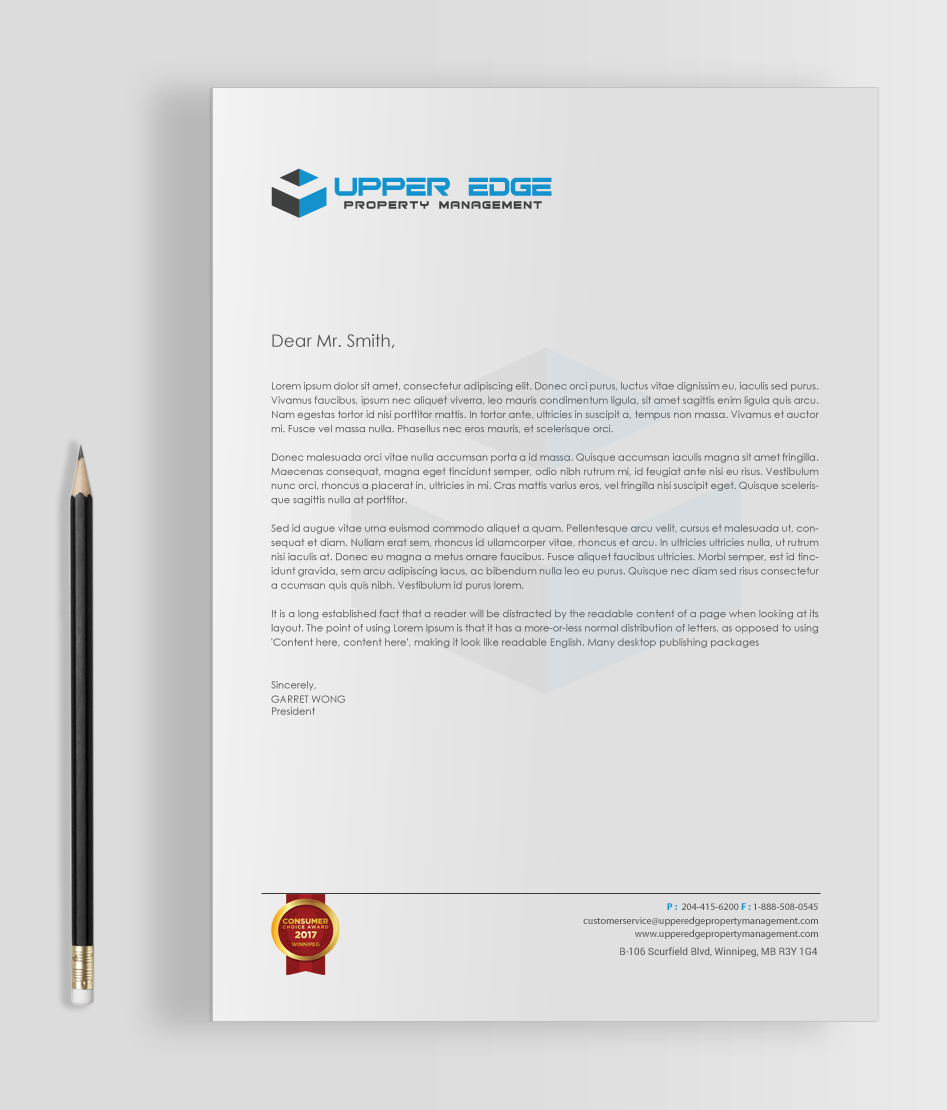 UPPER EDGE
PROPERTY MANAGEMENT

Dear Mr. Smith,

Lorem ipsum dolor sit amet, consectetur adipiscing elit. Donec orci purus, luctus vitae dignissim eu, iaculis sed purus. Vivamus faucibus, ipsum nec aliquet viverra, leo mauris condimentum ligula, sit amet sagittis enim ligula quis arcu. Nam egestas tortor id nisi porttitor mattis. In tortor ante, ultricies in suscipit a, tempus non massa. Vivamus et auctor mi. Fusce vel massa nulla. Phasellus nec eros mauris, et scelerisque orci.

Donec malesuada orci vitae nulla accumsan porta a id massa. Quisque accumsan iaculis magna sit amet fringilla. Maecenas consequat, magna eget tincidunt semper, odio nibh rutrum mi, id feugiat ante nisi eu risus. Vestibulum nunc orci, rhoncus a placerat in, ultricies in mi. Cras mattis varius eros, vel fringilla nisi suscipit eget. Quisque scelerisque sagittis nulla at porttitor.

Sed id augue vitae urna euismod commodo aliquet a quam. Pellentesque arcu velit, cursus et malesuada ut, consequat et diam. Nullam erat sem, rhoncus id ullamcorper vitae, rhoncus et arcu. In ultricies ultricies nulla, ut rutrum nisi iaculis at. Donec eu magna a metus ornare faucibus. Fusce aliquet faucibus ultricies. Morbi semper, est id tincidunt gravida, sem arcu adipiscing lacus, ac bibendum nulla leo eu purus. Quisque nec diam sed risus consectetur a ccumsan quis quis nibh. Vestibulum id purus lorem.

It is a long established fact that a reader will be distracted by the readable content of a page when looking at its layout. The point of using Lorem Ipsum is that it has a more-or-less normal distribution of letters, as opposed to using 'Content here, content here', making it look like readable English. Many desktop publishing packages

Sincerely,
GARRET WONG
President

CONSUMER CHOICE AWARD 2017 WINNIPEG

P : 204-415-6200 F : 1-888-508-0545
customerservice@upperedgepropertymanagement.com
www.upperedgepropertymanagement.com
B-106 Scurfield Blvd, Winnipeg, MB R3Y 1G4